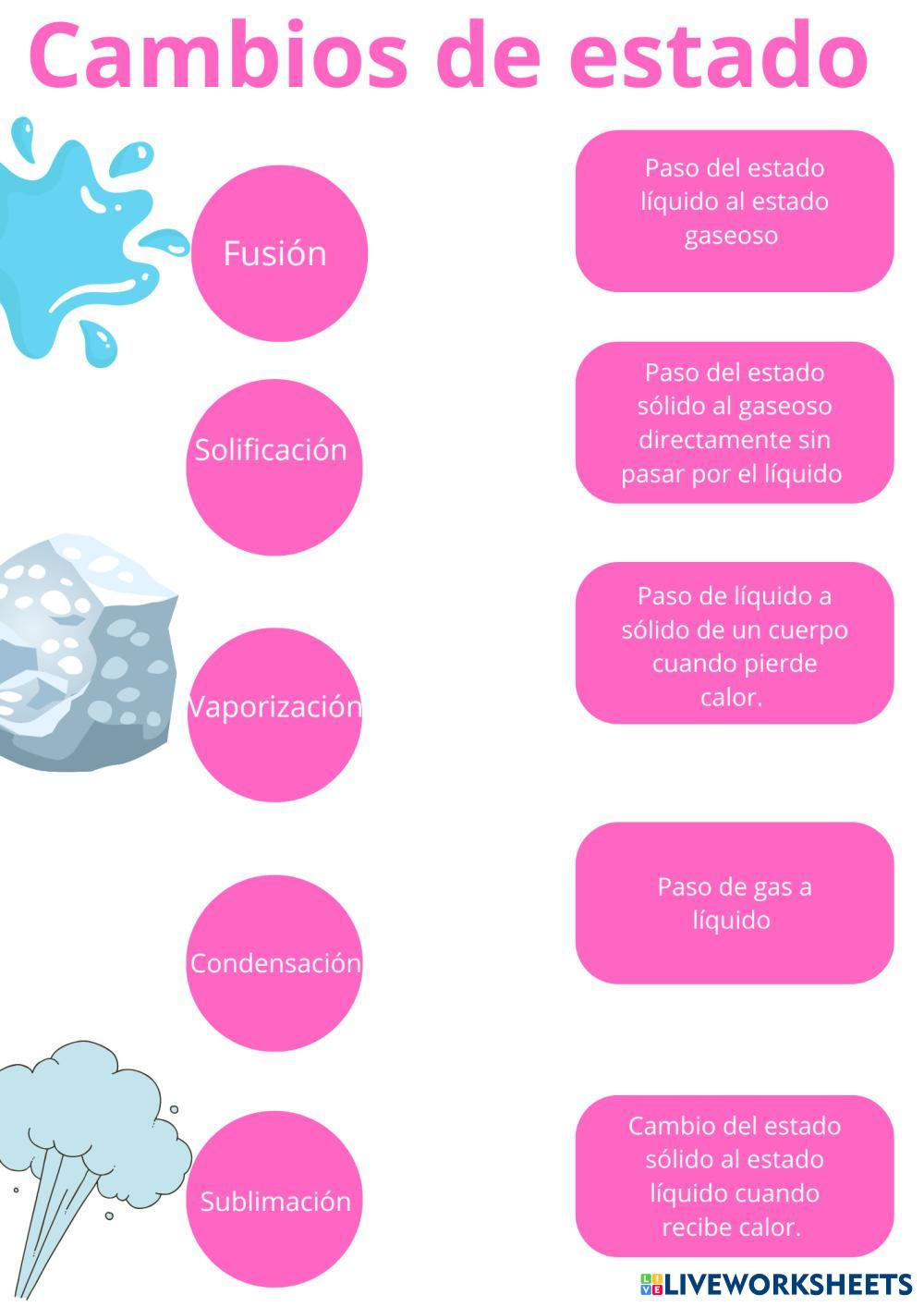 Cambios de estado

Fusión

Solificación

Vaporización

Condensación

Sublimación

Paso del estado líquido al estado gaseoso

Paso del estado sólido al gaseoso directamente sin pasar por el líquido

Paso de líquido a sólido de un cuerpo cuando pierde calor.

Paso de gas a líquido

Cambio del estado sólido al estado líquido cuando recibe calor.

LIVEWORKSHEETS